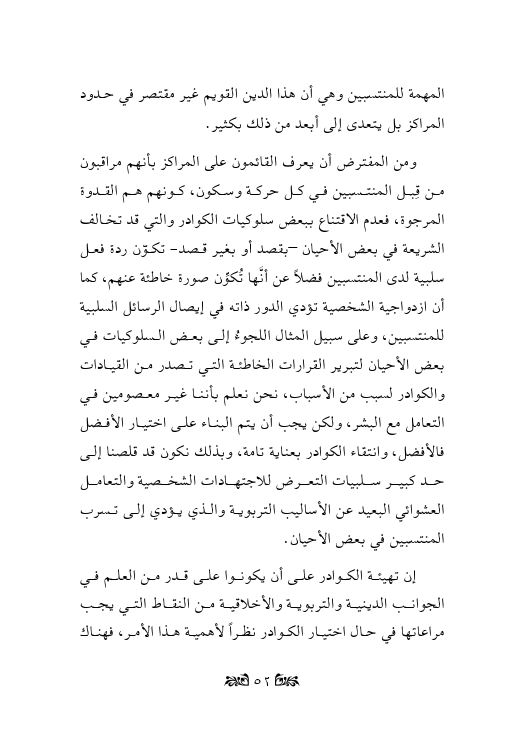 المهمة للمنتسبين وهي أن هذا الدين القويم غير مقتصر في حدود المراكز بل يتعدى إلى أبعد من ذلك بكثير.

ومن المفترض أن يعرف القائمون على المراكز بأنهم مراقبون من قِبل المنتسبين في كل حركة وسكون، كونهم هم القدوة المرجوة، فعدم الاقتناع ببعض سلوكيات الكوادر والتي قد تخالف الشريعة في بعض الأحيان –بقصد أو بغير قصد- تكوّن ردة فعل سلبية لدى المنتسبين فضلاً عن أنّها تُكوِّن صورة خاطئة عنهم، كما أن ازدواجية الشخصية تؤدي الدور ذاته في إيصال الرسائل السلبية للمنتسبين، وعلى سبيل المثال اللجوء إلى بعض السلوكيات في بعض الأحيان لتبرير القرارات الخاطئة التي تصدر من القيادات والكوادر لسبب من الأسباب، نحن نعلم بأننا غير معصومين في التعامل مع البشر، ولكن يجب أن يتم البناء على اختيار الأفضل فالأفضل، وانتقاء الكوادر بعناية تامة، وبذلك نكون قد قلصنا إلى حد كبير سلبيات التعرض للاجتهادات الشخصية والتعامل العشوائي البعيد عن الأساليب التربوية والذي يؤدي إلى تسرب المنتسبين في بعض الأحيان.

إن تهيئة الكوادر على أن يكونوا على قدر من العلم في الجوانب الدينية والتربوية والأخلاقية من النقاط التي يجب مراعاتها في حال اختيار الكوادر نظراً لأهمية هذا الأمر، فهناك

٥٢